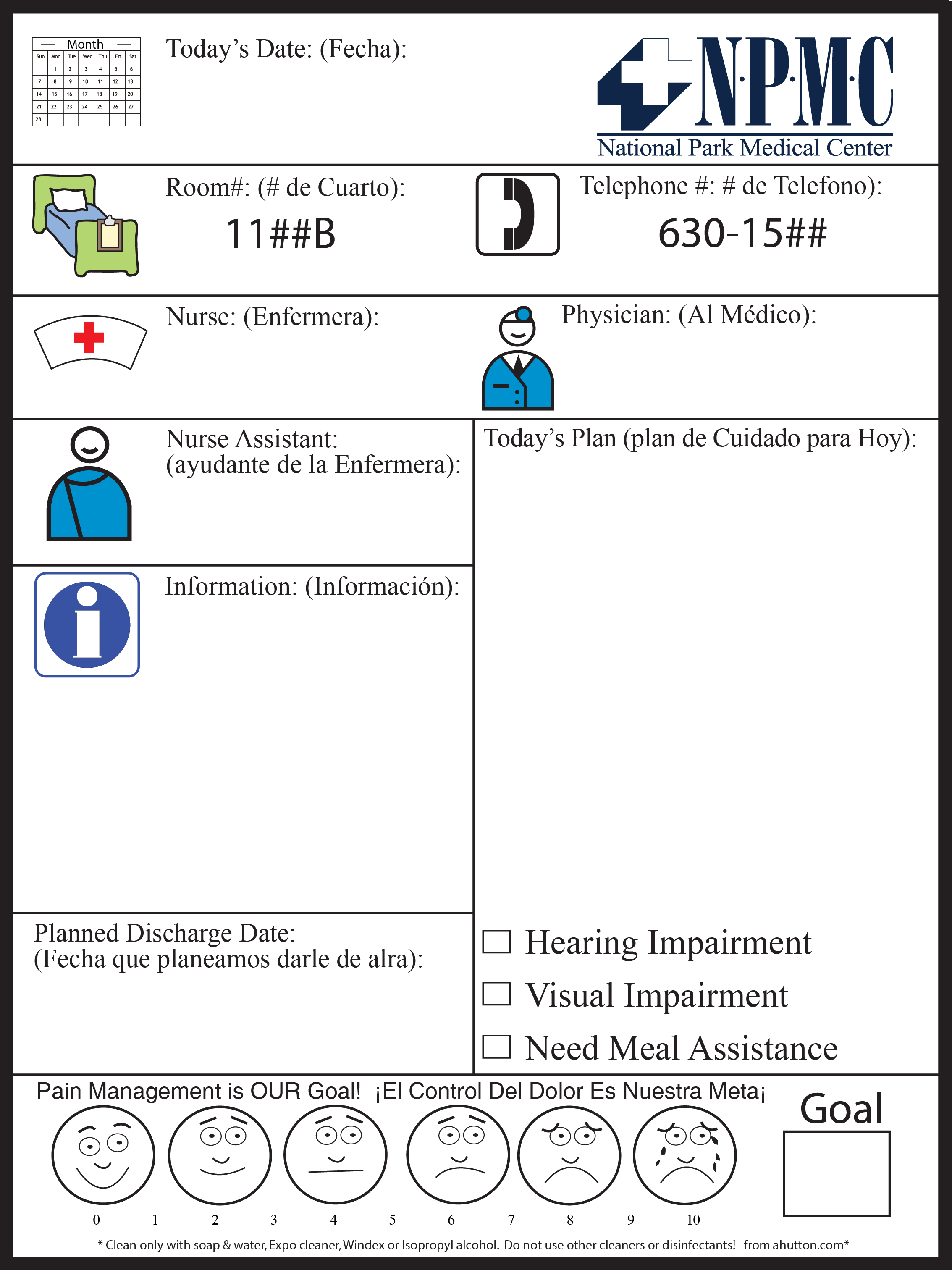 Month

| Sun | Mon | Tue | Wed | Thu | Fri | Sat |
|---|---|---|---|---|---|---|
| | 1 | 2 | 3 | 4 | 5 | 6 |
| 7 | 8 | 9 | 10 | 11 | 12 | 13 |
| 14 | 15 | 16 | 17 | 18 | 19 | 20 |
| 21 | 22 | 23 | 24 | 25 | 26 | 27 |
| 28 | | | | | | |

Today's Date: (Fecha):

N·P·M·C
National Park Medical Center

Room#: (# de Cuarto):
11##B

Telephone #: # de Telefono):
630-15##

Nurse: (Enfermera):

Physician: (Al Médico):

Nurse Assistant:
(ayudante de la Enfermera):

Today's Plan (plan de Cuidado para Hoy):

Information: (Información):

Planned Discharge Date:
(Fecha que planeamos darle de alra):

Hearing Impairment

Visual Impairment

Need Meal Assistance

Pain Management is OUR Goal! ¡El Control Del Dolor Es Nuestra Meta¡

Goal

0 1 2 3 4 5 6 7 8 9 10

* Clean only with soap & water, Expo cleaner, Windex or Isopropyl alcohol. Do not use other cleaners or disinfectants! from ahutton.com*